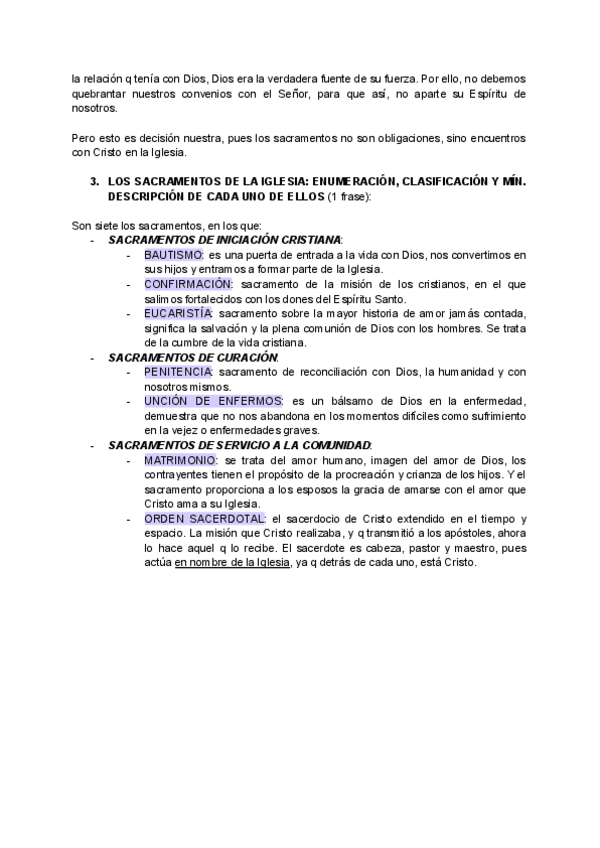 la relación q tenía con Dios, Dios era la verdadera fuente de su fuerza. Por ello, no debemos quebrantar nuestros convenios con el Señor, para que así, no aparte su Espíritu de nosotros.

Pero esto es decisión nuestra, pues los sacramentos no son obligaciones, sino encuentros con Cristo en la Iglesia.

3. LOS SACRAMENTOS DE LA IGLESIA: ENUMERACIÓN, CLASIFICACIÓN Y MÍN. DESCRIPCIÓN DE CADA UNO DE ELLOS (1 frase):

Son siete los sacramentos, en los que:
- SACRAMENTOS DE INICIACIÓN CRISTIANA:
  - BAUTISMO: es una puerta de entrada a la vida con Dios, nos convertimos en sus hijos y entramos a formar parte de la Iglesia.
  - CONFIRMACIÓN: sacramento de la misión de los cristianos, en el que salimos fortalecidos con los dones del Espíritu Santo.
  - EUCARISTÍA: sacramento sobre la mayor historia de amor jamás contada, significa la salvación y la plena comunión de Dios con los hombres. Se trata de la cumbre de la vida cristiana.
- SACRAMENTOS DE CURACIÓN:
  - PENITENCIA: sacramento de reconciliación con Dios, la humanidad y con nosotros mismos.
  - UNCIÓN DE ENFERMOS: es un bálsamo de Dios en la enfermedad, demuestra que no nos abandona en los momentos difíciles como sufrimiento en la vejez o enfermedades graves.
- SACRAMENTOS DE SERVICIO A LA COMUNIDAD:
  - MATRIMONIO: se trata del amor humano, imagen del amor de Dios, los contrayentes tienen el propósito de la procreación y crianza de los hijos. Y el sacramento proporciona a los esposos la gracia de amarse con el amor que Cristo ama a su Iglesia.
  - ORDEN SACERDOTAL: el sacerdocio de Cristo extendido en el tiempo y espacio. La misión que Cristo realizaba, y q transmitió a los apóstoles, ahora lo hace aquel q lo recibe. El sacerdote es cabeza, pastor y maestro, pues actúa en nombre de la Iglesia, ya q detrás de cada uno, está Cristo.